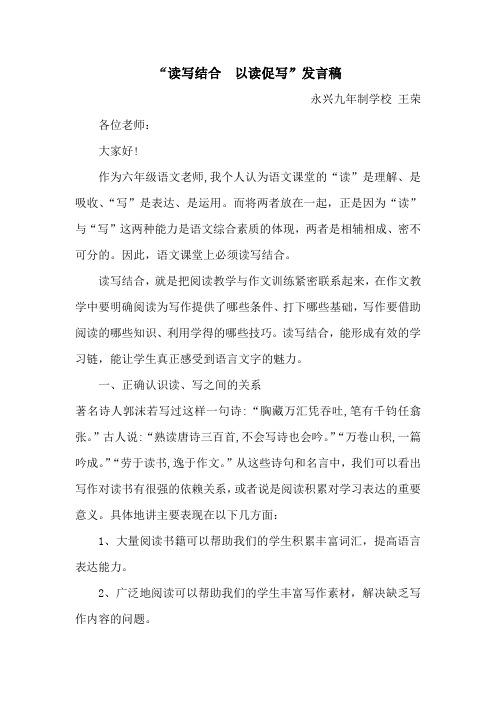 “读写结合　以读促写”发言稿

永兴九年制学校 王荣

各位老师：

大家好！

作为六年级语文老师,我个人认为语文课堂的“读”是理解、是吸收、“写”是表达、是运用。而将两者放在一起，正是因为“读”与“写”这两种能力是语文综合素质的体现，两者是相辅相成、密不可分的。因此，语文课堂上必须读写结合。

读写结合，就是把阅读教学与作文训练紧密联系起来，在作文教学中要明确阅读为写作提供了哪些条件、打下哪些基础，写作要借助阅读的哪些知识、利用学得的哪些技巧。读写结合，能形成有效的学习链，能让学生真正感受到语言文字的魅力。

一、正确认识读、写之间的关系

著名诗人郭沫若写过这样一句诗:“胸藏万汇凭吞吐,笔有千钧任翕张。”古人说:“熟读唐诗三百首,不会写诗也会吟。”“万卷山积,一篇吟成。”“劳于读书,逸于作文。”从这些诗句和名言中，我们可以看出写作对读书有很强的依赖关系，或者说是阅读积累对学习表达的重要意义。具体地讲主要表现在以下几方面：

1、大量阅读书籍可以帮助我们的学生积累丰富词汇，提高语言表达能力。

2、广泛地阅读可以帮助我们的学生丰富写作素材，解决缺乏写作内容的问题。